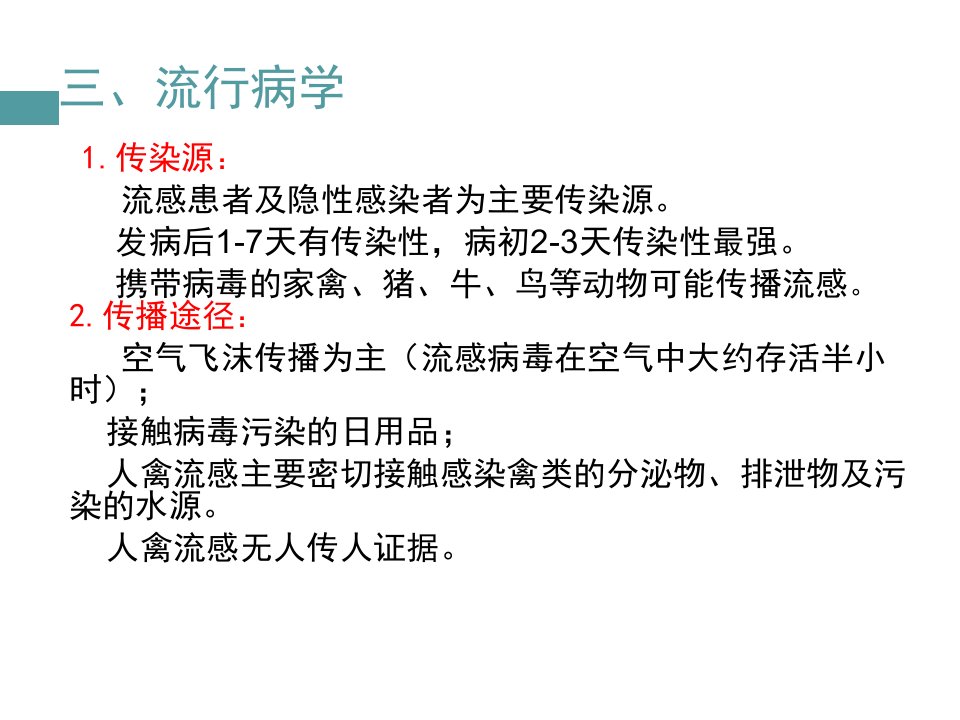 三、流行病学

1.传染源：

流感患者及隐性感染者为主要传染源。

发病后1-7天有传染性，病初2-3天传染性最强。

携带病毒的家禽、猪、牛、鸟等动物可能传播流感。

2.传播途径：

空气飞沫传播为主（流感病毒在空气中大约存活半小时）；

接触病毒污染的日用品；

人禽流感主要密切接触感染禽类的分泌物、排泄物及污染的水源。

人禽流感无人传人证据。